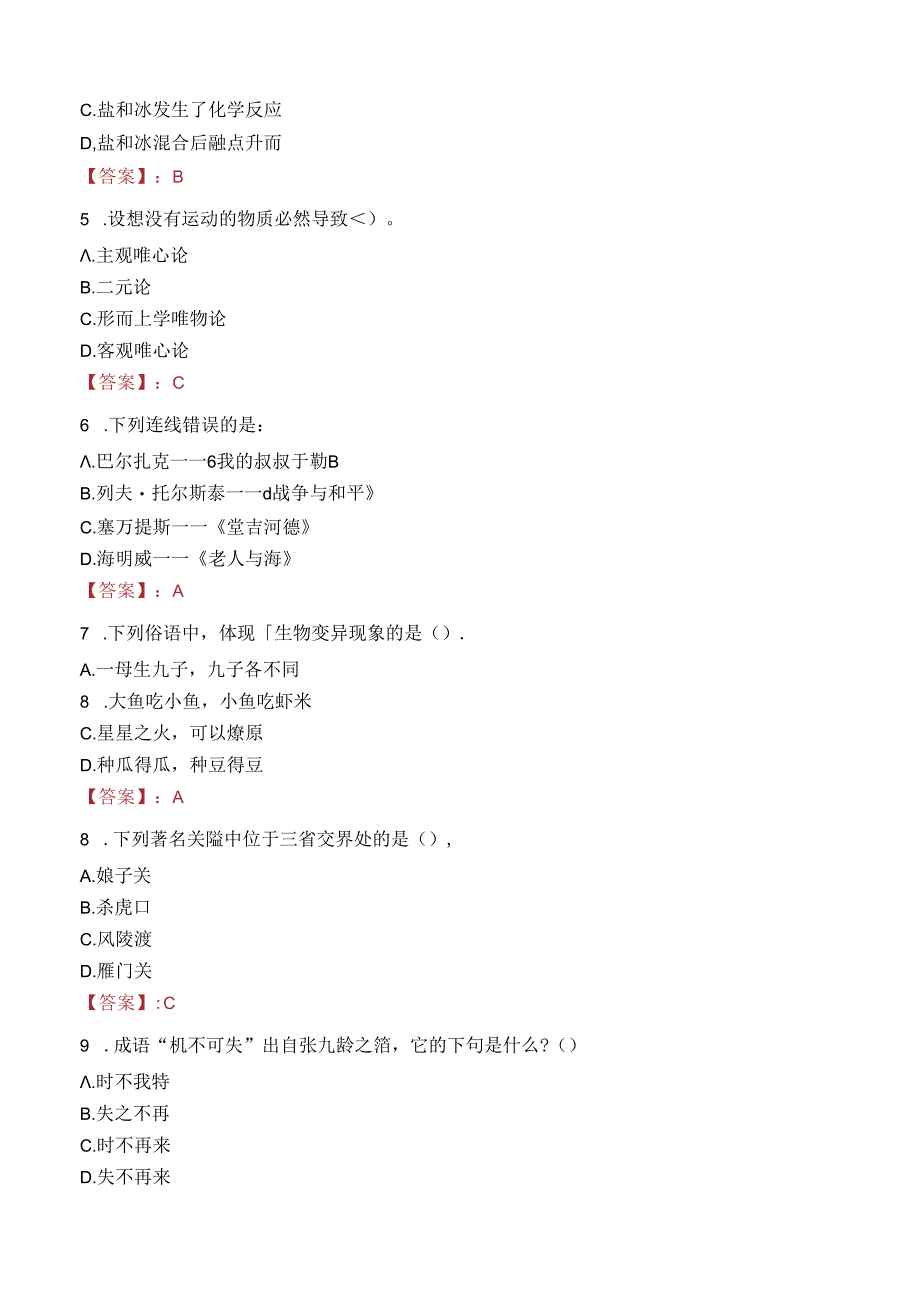 C.盐和冰发生了化学反应

D,盐和冰混合后融点升而

【答案】：B

5 .设想没有运动的物质必然导致<）。

Λ.主观唯心论

B.二元论

C.形而上学唯物论

D.客观唯心论

【答案】：C

6 .下列连线错误的是：

Λ.巴尔扎克一一6我的叔叔于勒B

B.列夫·托尔斯泰一一d战争与和平》

C.塞万提斯一一《堂吉河德》

D.海明威一一《老人与海》

【答案】：A

7 .下列俗语中，体现「生物变异现象的是（）.

A.一母生九子，九子各不同

8 .大鱼吃小鱼，小鱼吃虾米

C.星星之火，可以燎原

D.种瓜得瓜，种豆得豆

【答案】：A

8 .下列著名关隘中位于三省交界处的是（），

A.娘子关

B.杀虎口

C.风陵渡

D.雁门关

【答案】:C

9 .成语“机不可失”出自张九龄之箔，它的下句是什么？（）

Λ.时不我特

B.失之不再

C.时不再来

D.失不再来